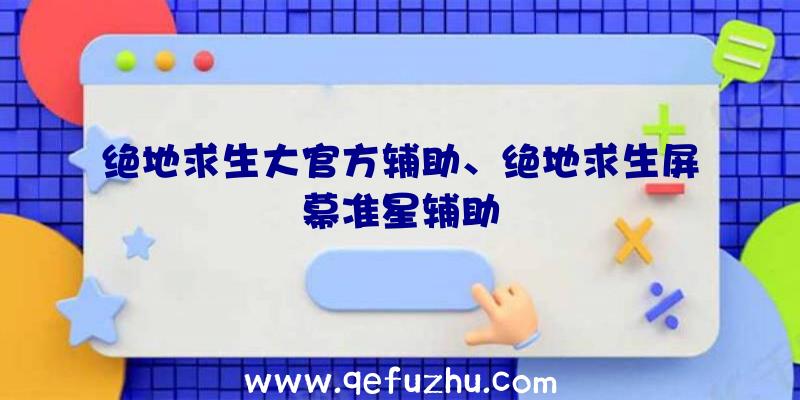 绝地求生大官方辅助、绝地求生屏幕准星辅助

www.qefuzhu.com